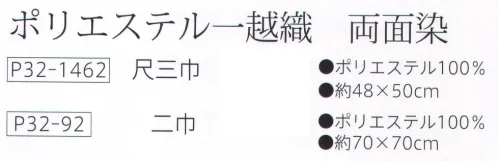 ポリエステル一越織　両面染

P32-1462 尺三巾

●ポリエステル100%
●約48×50cm

P32-92 二巾

●ポリエステル100%
●約70×70cm